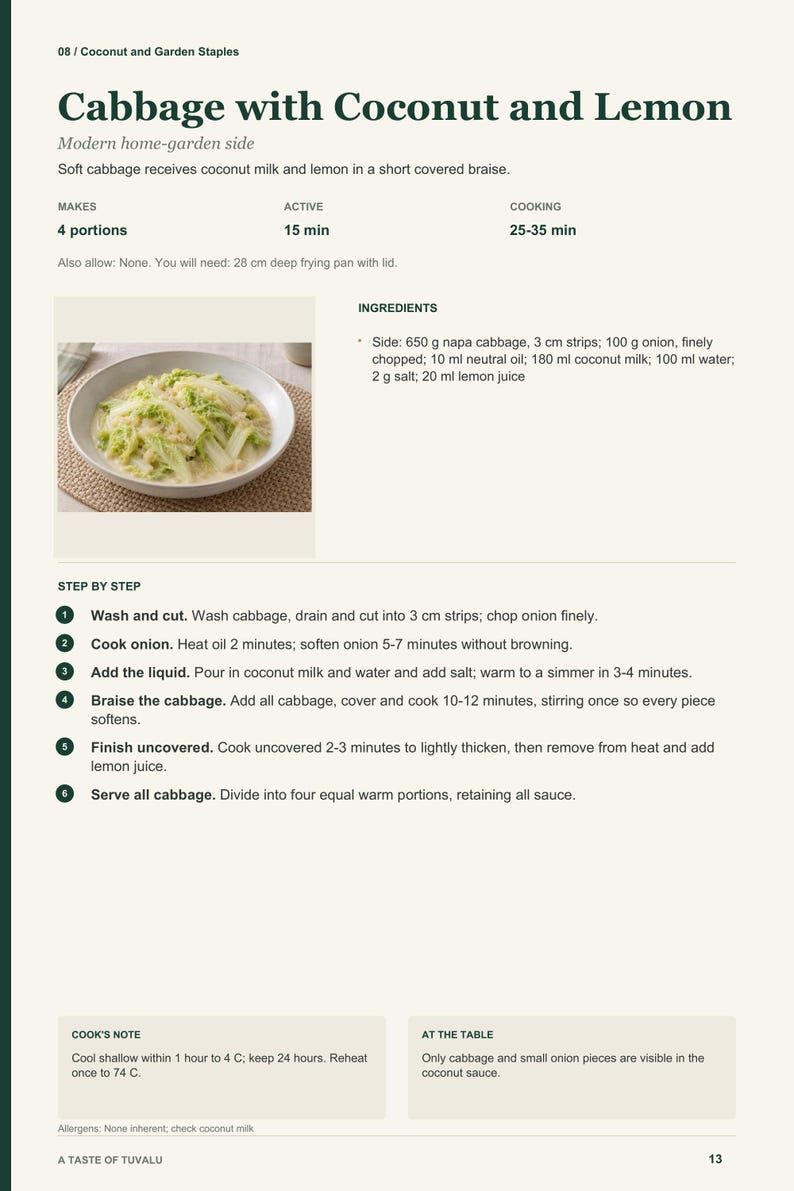 08 / Coconut and Garden Staples

Cabbage with Coconut and Lemon

Modern home-garden side

Soft cabbage receives coconut milk and lemon in a short covered braise.

MAKES
4 portions

ACTIVE
15 min

COOKING
25-35 min

Also allow: None. You will need: 28 cm deep frying pan with lid.

INGREDIENTS

• Side: 650 g napa cabbage, 3 cm strips; 100 g onion, finely chopped; 10 ml neutral oil; 180 ml coconut milk; 100 ml water; 2 g salt; 20 ml lemon juice

STEP BY STEP

1 Wash and cut. Wash cabbage, drain and cut into 3 cm strips; chop onion finely.

2 Cook onion. Heat oil 2 minutes; soften onion 5-7 minutes without browning.

3 Add the liquid. Pour in coconut milk and water and add salt; warm to a simmer in 3-4 minutes.

4 Braise the cabbage. Add all cabbage, cover and cook 10-12 minutes, stirring once so every piece softens.

5 Finish uncovered. Cook uncovered 2-3 minutes to lightly thicken, then remove from heat and add lemon juice.

6 Serve all cabbage. Divide into four equal warm portions, retaining all sauce.

COOK'S NOTE

Cool shallow within 1 hour to 4 C; keep 24 hours. Reheat once to 74 C.

AT THE TABLE

Only cabbage and small onion pieces are visible in the coconut sauce.

Allergens: None inherent; check coconut milk

A TASTE OF TUVALU

13